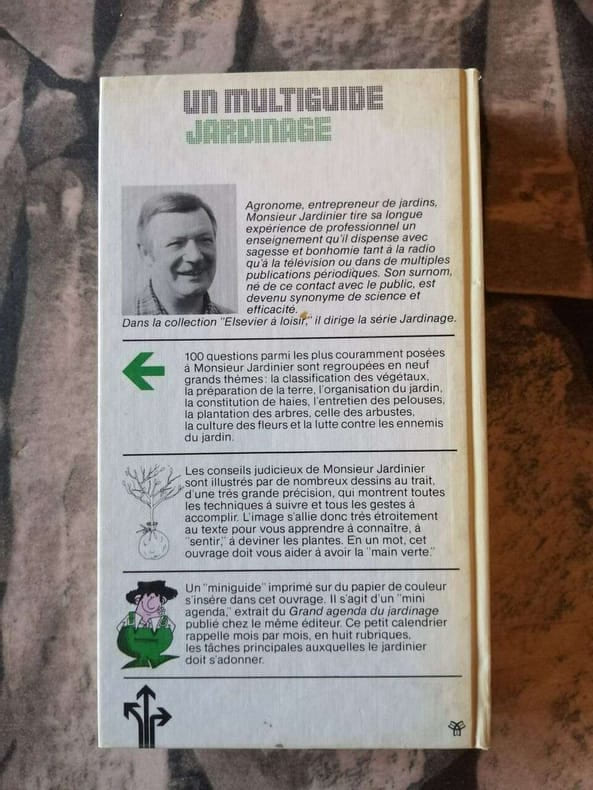 UN MULTIGUIDE
JARDINAGE

Agronome, entrepreneur de jardins, Monsieur Jardinier tire sa longue expérience de professionnel un enseignement qu'il dispense avec sagesse et bonhomie tant à la radio qu'à la télévision ou dans de multiples publications périodiques. Son surnom, né de ce contact avec le public, est devenu synonyme de science et efficacité.
Dans la collection "Elsevier à loisir," il dirige la série Jardinage.

100 questions parmi les plus couramment posées à Monsieur Jardinier sont regroupées en neuf grands thèmes: la classification des végétaux, la préparation de la terre, l'organisation du jardin, la constitution de haies, l'entretien des pelouses, la plantation des arbres, celle des arbustes, la culture des fleurs et la lutte contre les ennemis du jardin.

Les conseils judicieux de Monsieur Jardinier sont illustrés par de nombreux dessins au trait, d'une très grande précision, qui montrent toutes les techniques à suivre et tous les gestes à accomplir. L'image s'allie donc très étroitement au texte pour vous apprendre à connaître, à "sentir," à deviner les plantes. En un mot, cet ouvrage doit vous aider à avoir la "main verte."

Un "miniguide" imprimé sur du papier de couleur s'insère dans cet ouvrage. Il s'agit d'un "mini agenda," extrait du Grand agenda du jardinage publié chez le même éditeur. Ce petit calendrier rappelle mois par mois, en huit rubriques, les tâches principales auxquelles le jardinier doit s'adonner.